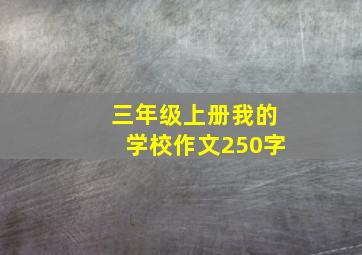 三年级上册我的学校作文250字